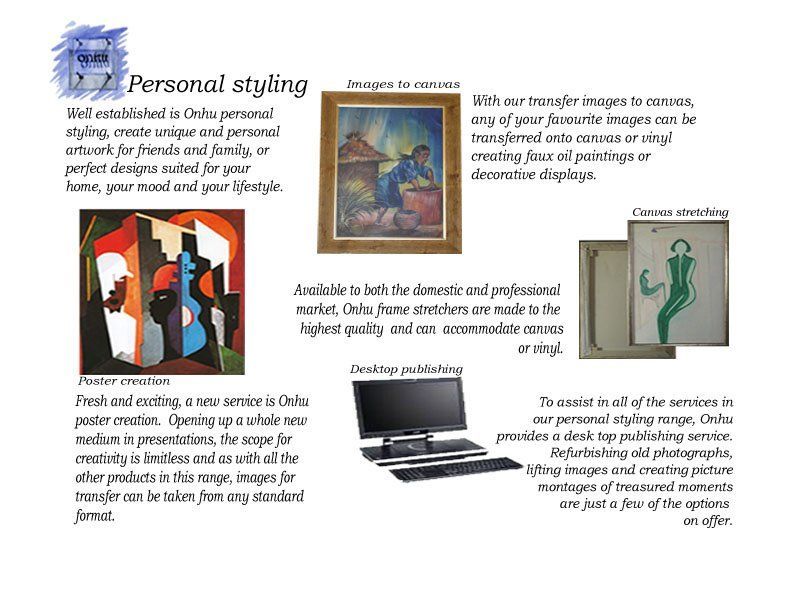 onhu

Personal styling

Well established is Onhu personal styling, create unique and personal artwork for friends and family, or perfect designs suited for your home, your mood and your lifestyle.

Images to canvas

With our transfer images to canvas, any of your favourite images can be transferred onto canvas or vinyl creating faux oil paintings or decorative displays.

Canvas stretching

Available to both the domestic and professional market, Onhu frame stretchers are made to the highest quality and can accommodate canvas or vinyl.

Poster creation

Fresh and exciting, a new service is Onhu poster creation. Opening up a whole new medium in presentations, the scope for creativity is limitless and as with all the other products in this range, images for transfer can be taken from any standard format.

Desktop publishing

To assist in all of the services in our personal styling range, Onhu provides a desk top publishing service. Refurbishing old photographs, lifting images and creating picture montages of treasured moments are just a few of the options on offer.